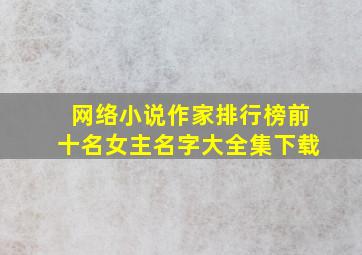 网络小说作家排行榜前十名女主名字大全集下载